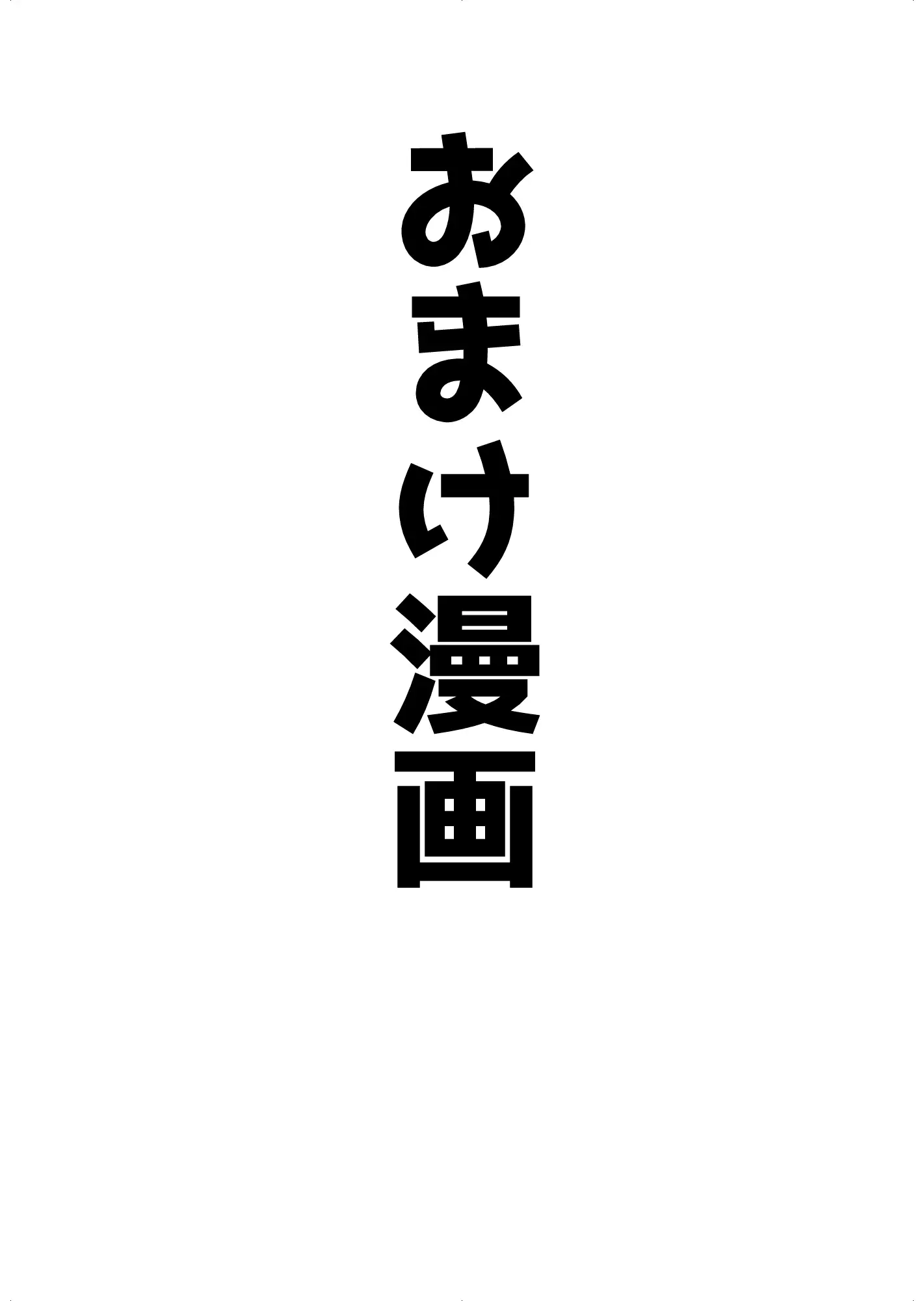 おまけ漫画